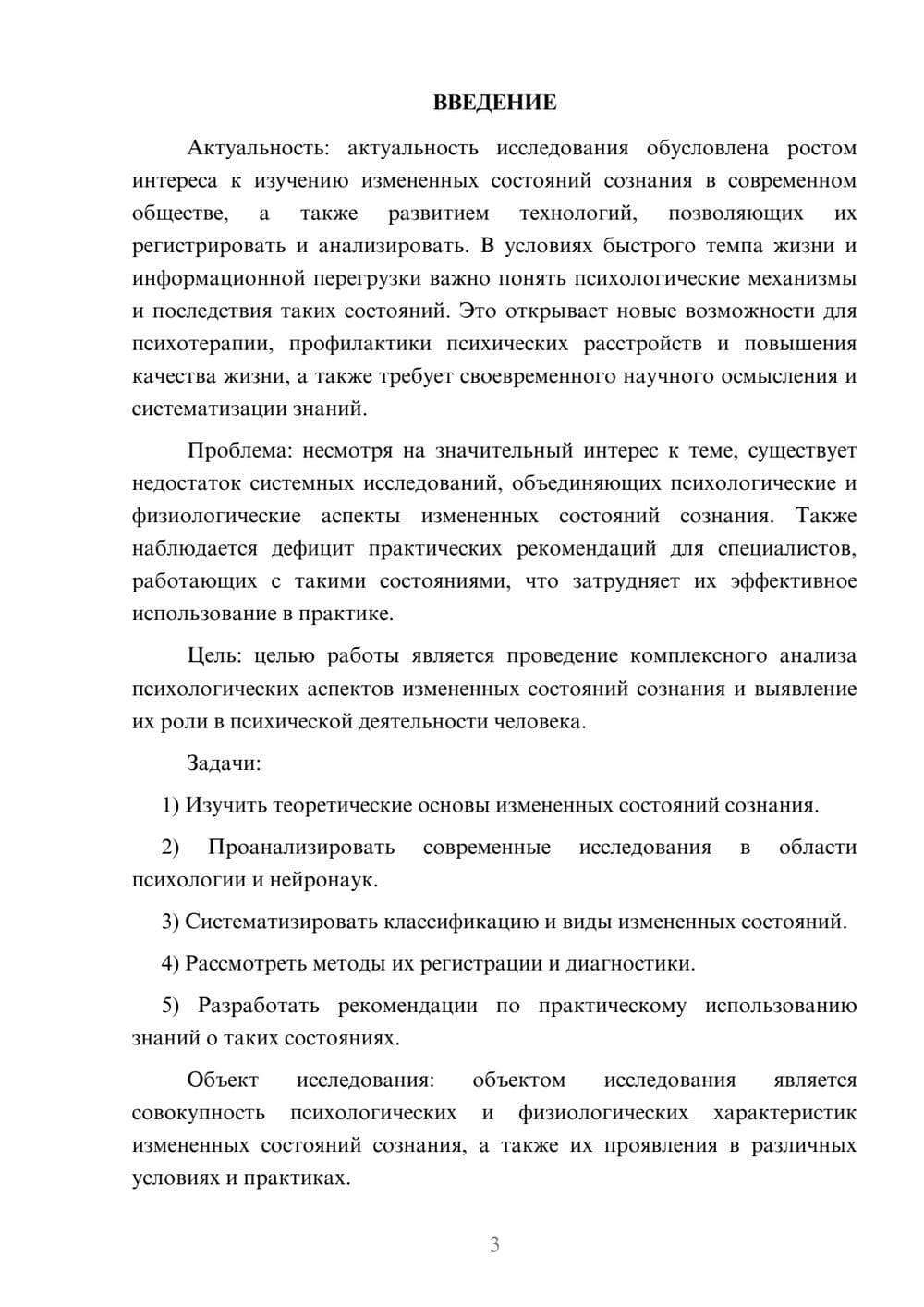 ВВЕДЕНИЕ

Актуальность: актуальность исследования обусловлена ростом интереса к изучению измененных состояний сознания в современном обществе, а также развитием технологий, позволяющих их регистрировать и анализировать. В условиях быстрого темпа жизни и информационной перегрузки важно понять психологические механизмы и последствия таких состояний. Это открывает новые возможности для психотерапии, профилактики психических расстройств и повышения качества жизни, а также требует своевременного научного осмысления и систематизации знаний.

Проблема: несмотря на значительный интерес к теме, существует недостаток системных исследований, объединяющих психологические и физиологические аспекты измененных состояний сознания. Также наблюдается дефицит практических рекомендаций для специалистов, работающих с такими состояниями, что затрудняет их эффективное использование в практике.

Цель: целью работы является проведение комплексного анализа психологических аспектов измененных состояний сознания и выявление их роли в психической деятельности человека.

Задачи:

1) Изучить теоретические основы измененных состояний сознания.

2) Проанализировать современные исследования в области психологии и нейронаук.

3) Систематизировать классификацию и виды измененных состояний.

4) Рассмотреть методы их регистрации и диагностики.

5) Разработать рекомендации по практическому использованию знаний о таких состояниях.

Объект исследования: объектом исследования является совокупность психологических и физиологических характеристик измененных состояний сознания, а также их проявления в различных условиях и практиках.

3